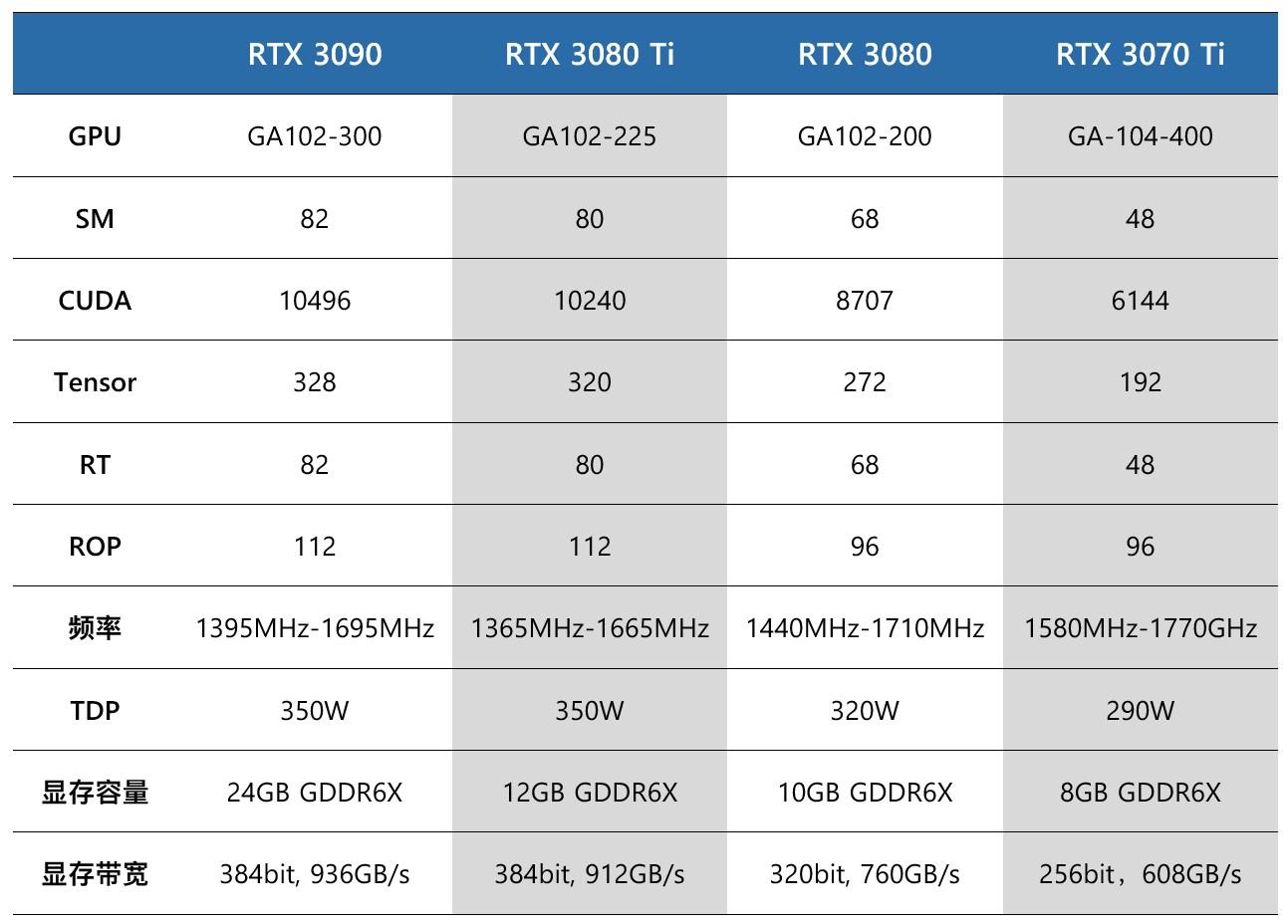 |  | RTX 3090 | RTX 3080 Ti | RTX 3080 | RTX 3070 Ti |
|---|---|---|---|---|
| GPU | GA102-300 | GA102-225 | GA102-200 | GA-104-400 |
| SM | 82 | 80 | 68 | 48 |
| CUDA | 10496 | 10240 | 8707 | 6144 |
| Tensor | 328 | 320 | 272 | 192 |
| RT | 82 | 80 | 68 | 48 |
| ROP | 112 | 112 | 96 | 96 |
| 频率 | 1395MHz-1695MHz | 1365MHz-1665MHz | 1440MHz-1710MHz | 1580MHz-1770GHz |
| TDP | 350W | 350W | 320W | 290W |
| 显存容量 | 24GB GDDR6X | 12GB GDDR6X | 10GB GDDR6X | 8GB GDDR6X |
| 显存带宽 | 384bit, 936GB/s | 384bit, 912GB/s | 320bit, 760GB/s | 256bit，608GB/s |